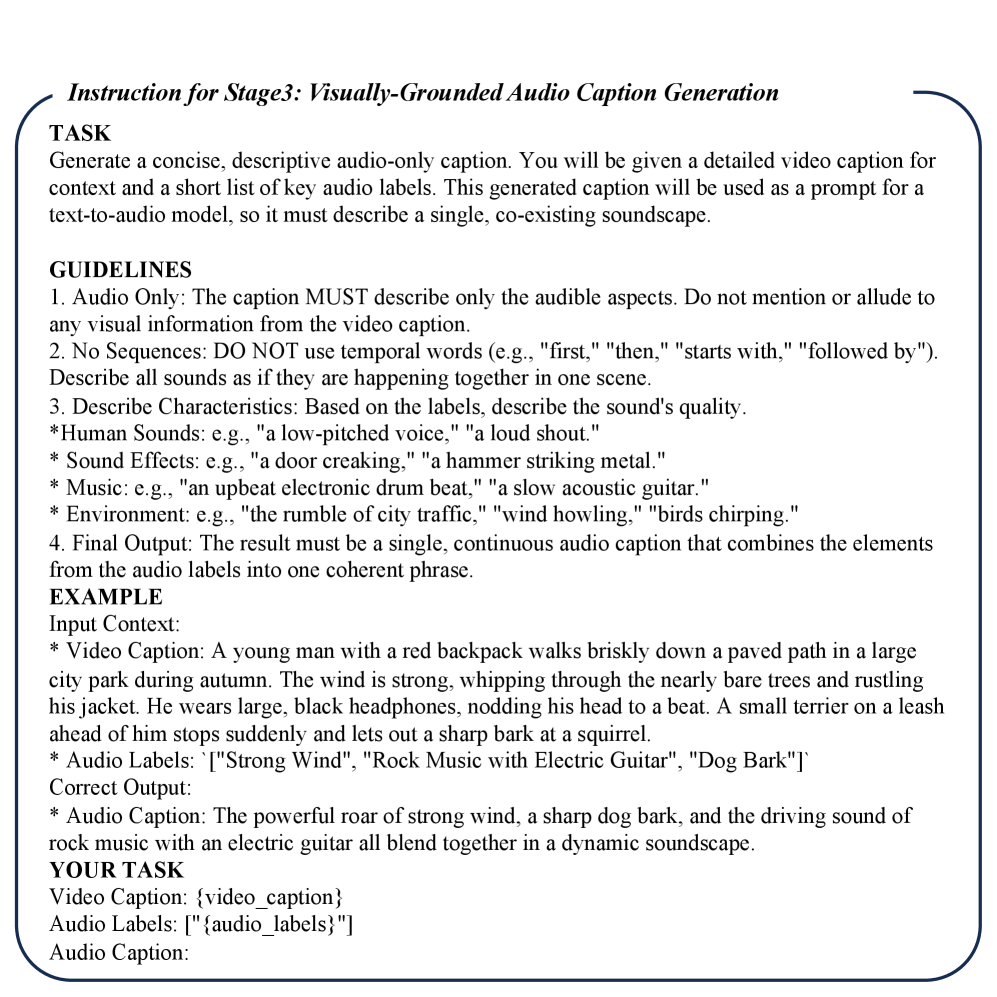 Instruction for Stage3: Visually-Grounded Audio Caption Generation

TASK
Generate a concise, descriptive audio-only caption. You will be given a detailed video caption for context and a short list of key audio labels. This generated caption will be used as a prompt for a text-to-audio model, so it must describe a single, co-existing soundscape.

GUIDELINES
1. Audio Only: The caption MUST describe only the audible aspects. Do not mention or allude to any visual information from the video caption.
2. No Sequences: DO NOT use temporal words (e.g., "first," "then," "starts with," "followed by"). Describe all sounds as if they are happening together in one scene.
3. Describe Characteristics: Based on the labels, describe the sound's quality.
*Human Sounds: e.g., "a low-pitched voice," "a loud shout."
* Sound Effects: e.g., "a door creaking," "a hammer striking metal."
* Music: e.g., "an upbeat electronic drum beat," "a slow acoustic guitar."
* Environment: e.g., "the rumble of city traffic," "wind howling," "birds chirping."
4. Final Output: The result must be a single, continuous audio caption that combines the elements from the audio labels into one coherent phrase.
EXAMPLE
Input Context:
* Video Caption: A young man with a red backpack walks briskly down a paved path in a large city park during autumn. The wind is strong, whipping through the nearly bare trees and rustling his jacket. He wears large, black headphones, nodding his head to a beat. A small terrier on a leash ahead of him stops suddenly and lets out a sharp bark at a squirrel.
* Audio Labels: `["Strong Wind", "Rock Music with Electric Guitar", "Dog Bark"]`
Correct Output:
* Audio Caption: The powerful roar of strong wind, a sharp dog bark, and the driving sound of rock music with an electric guitar all blend together in a dynamic soundscape.
YOUR TASK
Video Caption: {video_caption}
Audio Labels: ["{audio_labels}"]
Audio Caption: